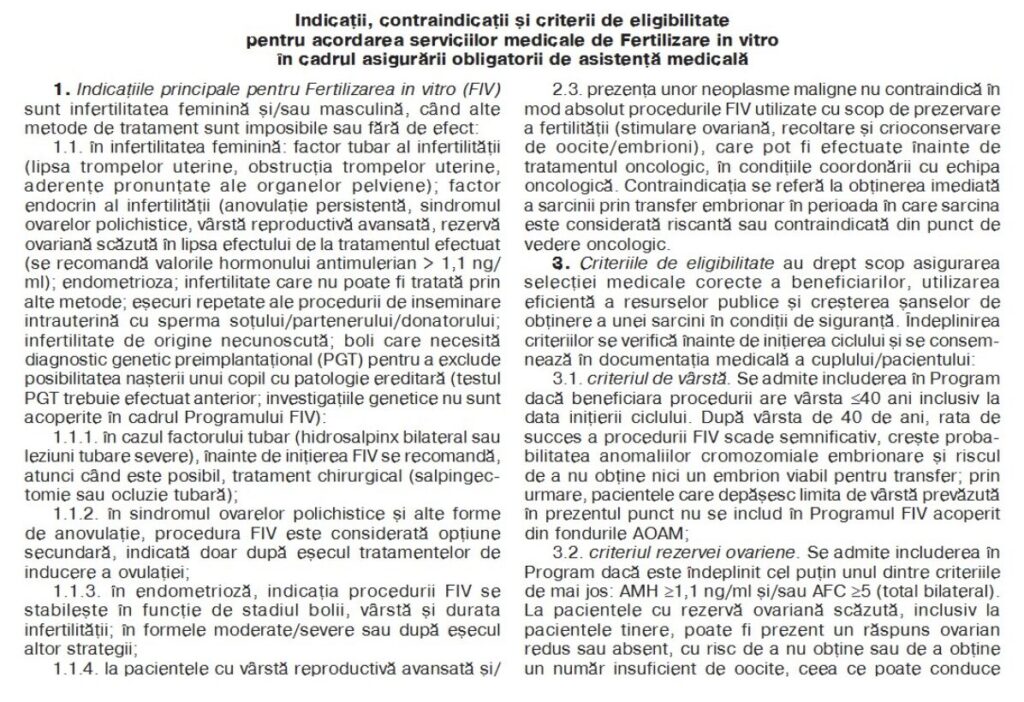 Indicații, contraindicații și criterii de eligibilitate
pentru acordarea serviciilor medicale de Fertilizare in vitro
în cadrul asigurării obligatorii de asistență medicală

1. Indicațiile principale pentru Fertilizarea in vitro (FIV) sunt infertilitatea feminină și/sau masculină, când alte metode de tratament sunt imposibile sau fără de efect:

1.1. în infertilitatea feminină: factor tubar al infertilității (lipsa trompelor uterine, obstrucția trompelor uterine, aderențe pronunțate ale organelor pelviene); factor endocrin al infertilității (anovulație persistentă, sindromul ovarelor polichistice, vârstă reproductivă avansată, rezervă ovariană scăzută în lipsa efectului de la tratamentul efectuat (se recomandă valorile hormonului antimulerian > 1,1 ng/ml); endometrioza; infertilitate care nu poate fi tratată prin alte metode; eșecuri repetate ale procedurii de inseminare intrauterină cu sperma soțului/partenerului/donatorului; infertilitate de origine necunoscută; boli care necesită diagnostic genetic preimplantațional (PGT) pentru a exclude posibilitatea nașterii unui copil cu patologie ereditară (testul PGT trebuie efectuat anterior; investigațiile genetice nu sunt acoperite în cadrul Programului FIV):

1.1.1. în cazul factorului tubar (hidrosalpinx bilateral sau leziuni tubare severe), înainte de inițierea FIV se recomandă, atunci când este posibil, tratament chirurgical (salpingectomie sau ocluzie tubară);

1.1.2. în sindromul ovarelor polichistice și alte forme de anovulație, procedura FIV este considerată opțiune secundară, indicată doar după eșecul tratamentelor de inducere a ovulației;

1.1.3. în endometrioză, indicația procedurii FIV se stabilește în funcție de stadiul bolii, vârstă și durata infertilității; în formele moderate/severe sau după eșecul altor strategii;

1.1.4. la pacientele cu vârstă reproductivă avansată și/

2.3. prezența unor neoplasme maligne nu contraindică în mod absolut procedurile FIV utilizate cu scop de prezervare a fertilității (stimulare ovariană, recoltare și crioconservare de oocite/embrioni), care pot fi efectuate înainte de tratamentul oncologic, în condițiile coordonării cu echipa oncologică. Contraindicația se referă la obținerea imediată a sarcinii prin transfer embrionar în perioada în care sarcina este considerată riscantă sau contraindicată din punct de vedere oncologic.

3. Criteriile de eligibilitate au drept scop asigurarea selecției medicale corecte a beneficiarilor, utilizarea eficientă a resurselor publice și creșterea șanselor de obținere a unei sarcini în condiții de siguranță. Îndeplinirea criteriilor se verifică înainte de inițierea ciclului și se consemnează în documentația medicală a cuplului/pacientului:

3.1. criteriul de vârstă. Se admite includerea în Program dacă beneficiara procedurii are vârsta ≤40 ani inclusiv la data inițierii ciclului. După vârsta de 40 de ani, rata de succes a procedurii FIV scade semnificativ, crește probabilitatea anomaliilor cromozomiale embrionare și riscul de a nu obține nici un embrion viabil pentru transfer; prin urmare, pacientele care depășesc limita de vârstă prevăzută în prezentul punct nu se includ în Programul FIV acoperit din fondurile AOAM;

3.2. criteriul rezervei ovariene. Se admite includerea în Program dacă este îndeplinit cel puțin unul dintre criteriile de mai jos: AMH ≥1,1 ng/ml și/sau AFC ≥5 (total bilateral). La pacientele cu rezervă ovariană scăzută, inclusiv la pacientele tinere, poate fi prezent un răspuns ovarian redus sau absent, cu risc de a nu obține sau de a obține un număr insuficient de oocite, ceea ce poate conduce